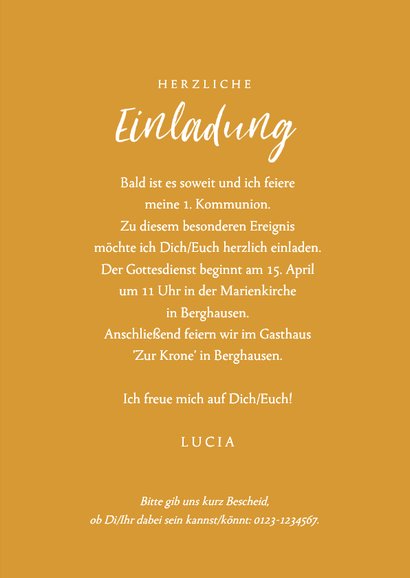 HERZLICHE

Einladung

Bald ist es soweit und ich feiere meine 1. Kommunion. Zu diesem besonderen Ereignis möchte ich Dich/Euch herzlich einladen. Der Gottesdienst beginnt am 15. April um 11 Uhr in der Marienkirche in Berghausen. Anschließend feiern wir im Gasthaus 'Zur Krone' in Berghausen.

Ich freue mich auf Dich/Euch!

LUCIA

Bitte gib uns kurz Bescheid, ob Di/Ihr dabei sein kannst/könnt: 0123-1234567.